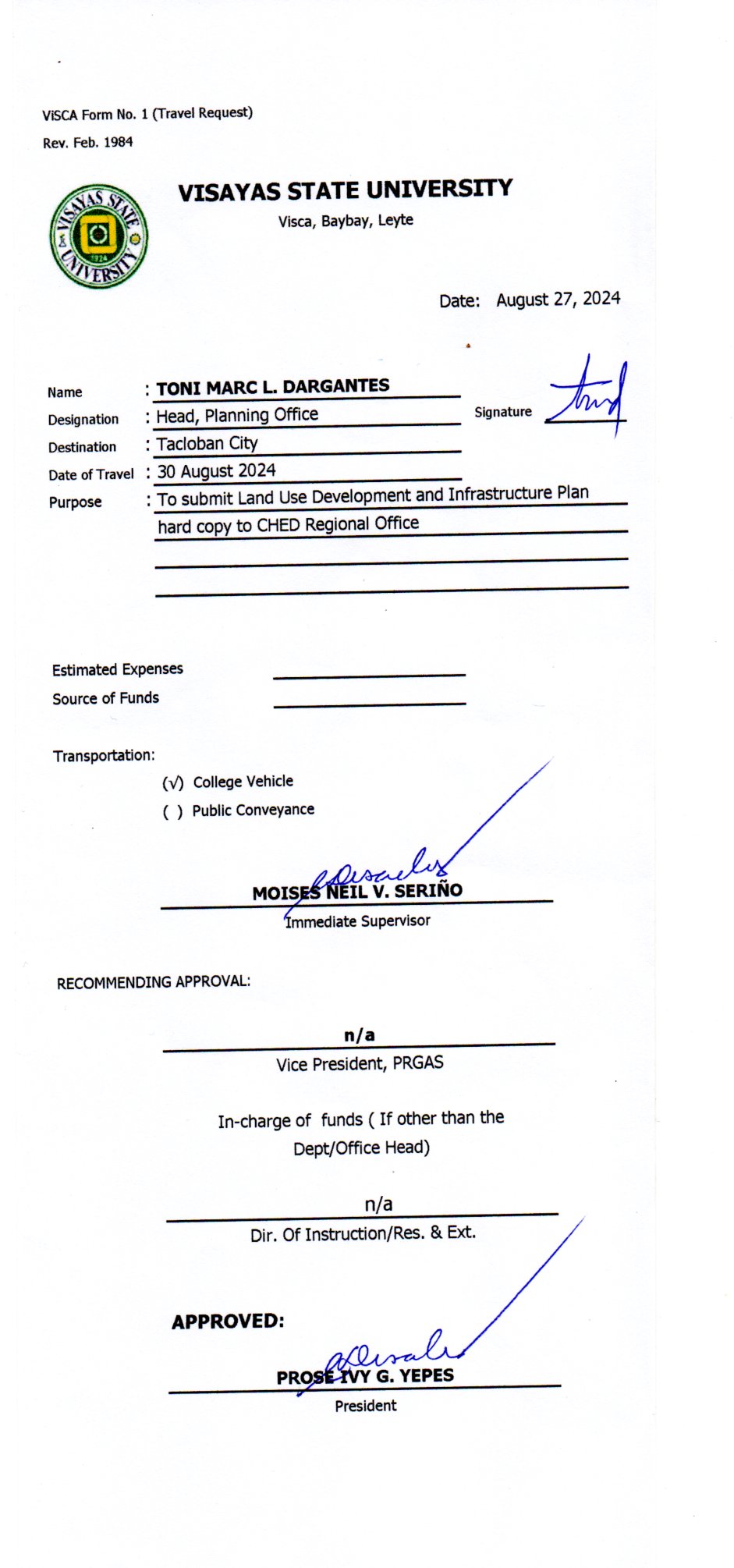 ViSCA Form No. 1 (Travel Request)
Rev. Feb. 1984

VISAYAS STATE UNIVERSITY 1924

VISAYAS STATE UNIVERSITY
Visca, Baybay, Leyte

Date: August 27, 2024

Name : TONI MARC L. DARGANTES
Designation : Head, Planning Office
Signature
Destination : Tacloban City
Date of Travel : 30 August 2024
Purpose : To submit Land Use Development and Infrastructure Plan hard copy to CHED Regional Office

Estimated Expenses
Source of Funds

Transportation:
(√) College Vehicle
( ) Public Conveyance

MOISES NEIL V. SERIÑO
Immediate Supervisor

RECOMMENDING APPROVAL:

n/a
Vice President, PRGAS

In-charge of funds ( If other than the Dept/Office Head)

n/a
Dir. Of Instruction/Res. & Ext.

APPROVED:

PROSE IVY G. YEPES
President